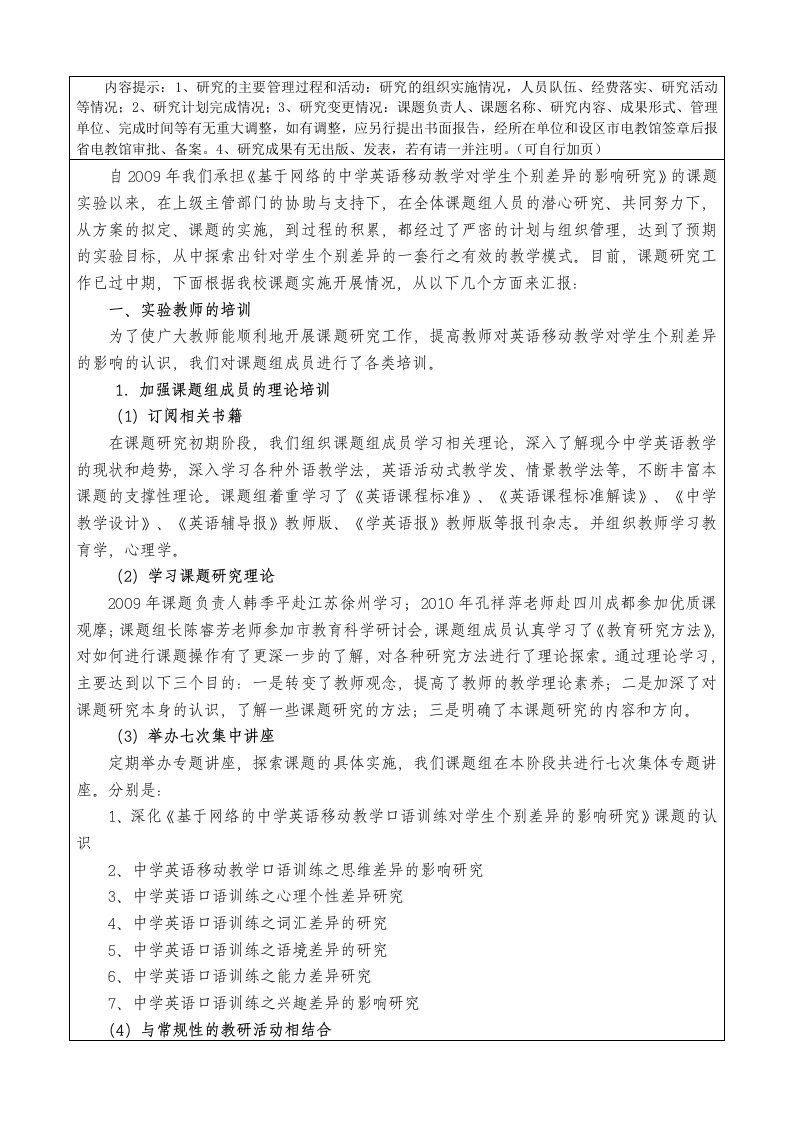 内容提示：1、研究的主要管理过程和活动：研究的组织实施情况，人员队伍、经费落实、研究活动等情况；2、研究计划完成情况；3、研究变更情况：课题负责人、课题名称、研究内容、成果形式、管理单位、完成时间等有无重大调整，如有调整，应另行提出书面报告，经所在单位和设区市电教馆签章后报省电教馆审批、备案。4、研究成果有无出版、发表，若有请一并注明。（可自行加页）

自2009年我们承担《基于网络的中学英语移动教学对学生个别差异的影响研究》的课题实验以来，在上级主管部门的协助与支持下，在全体课题组人员的潜心研究、共同努力下，从方案的拟定、课题的实施，到过程的积累，都经过了严密的计划与组织管理，达到了预期的实验目标，从中探索出针对学生个别差异的一套行之有效的教学模式。目前，课题研究工作已过中期，下面根据我校课题实施开展情况，从以下几个方面来汇报：

一、实验教师的培训

为了使广大教师能顺利地开展课题研究工作，提高教师对英语移动教学对学生个别差异的影响的认识，我们对课题组成员进行了各类培训。

1. 加强课题组成员的理论培训

(1) 订阅相关书籍

在课题研究初期阶段，我们组织课题组成员学习相关理论，深入了解现今中学英语教学的现状和趋势，深入学习各种外语教学法，英语活动式教学发、情景教学法等，不断丰富本课题的支撑性理论。课题组着重学习了《英语课程标准》、《英语课程标准解读》、《中学教学设计》、《英语辅导报》教师版、《学英语报》教师版等报刊杂志。并组织教师学习教育学，心理学。

(2) 学习课题研究理论

2009年课题负责人韩季平赴江苏徐州学习；2010年孔祥萍老师赴四川成都参加优质课观摩；课题组长陈睿芳老师参加市教育科学研讨会，课题组成员认真学习了《教育研究方法》，对如何进行课题操作有了更深一步的了解，对各种研究方法进行了理论探索。通过理论学习，主要达到以下三个目的：一是转变了教师观念，提高了教师的教学理论素养；二是加深了对课题研究本身的认识，了解一些课题研究的方法；三是明确了本课题研究的内容和方向。

(3) 举办七次集中讲座

定期举办专题讲座，探索课题的具体实施，我们课题组在本阶段共进行七次集体专题讲座。分别是：

1、深化《基于网络的中学英语移动教学口语训练对学生个别差异的影响研究》课题的认识

2、中学英语移动教学口语训练之思维差异的影响研究

3、中学英语口语训练之心理个性差异研究

4、中学英语口语训练之词汇差异的研究

5、中学英语口语训练之语境差异的研究

6、中学英语口语训练之能力差异研究

7、中学英语口语训练之兴趣差异的影响研究

(4) 与常规性的教研活动相结合